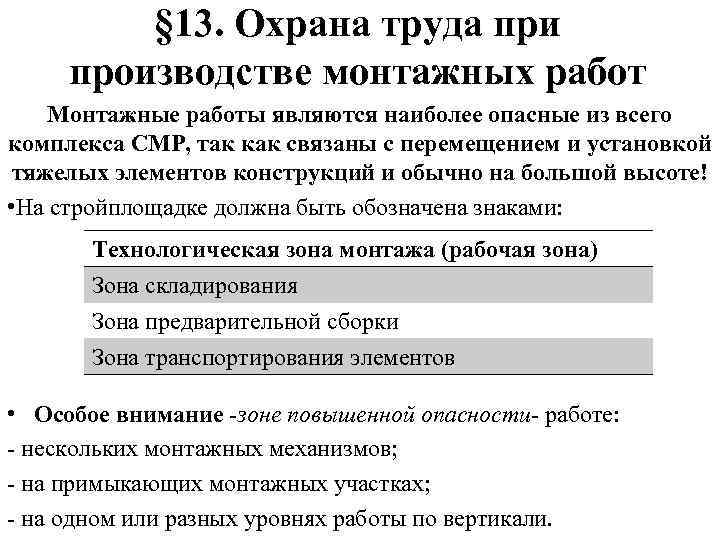 §13. Охрана труда при производстве монтажных работ

Монтажные работы являются наиболее опасные из всего комплекса СМР, так как связаны с перемещением и установкой тяжелых элементов конструкций и обычно на большой высоте!

•На стройплощадке должна быть обозначена знаками:

| Технологическая зона монтажа (рабочая зона) |
|---|
| Зона складирования |
| Зона предварительной сборки |
| Зона транспортирования элементов |

• Особое внимание -зоне повышенной опасности- работе:

- нескольких монтажных механизмов;

- на примыкающих монтажных участках;

- на одном или разных уровнях работы по вертикали.